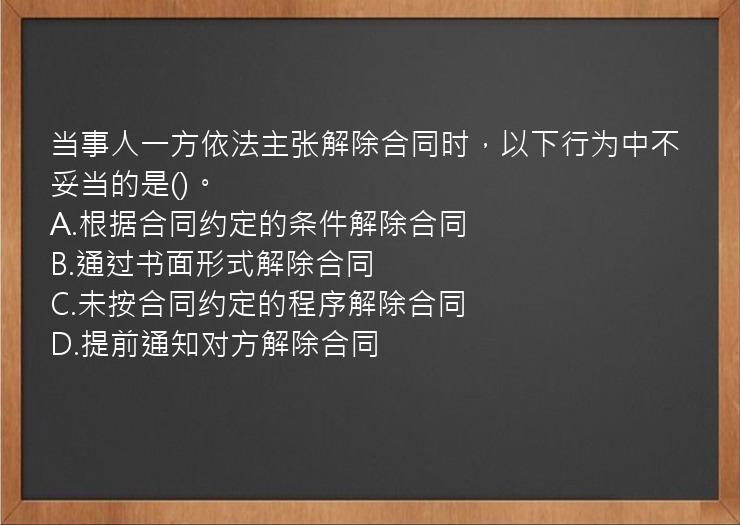 当事人一方依法主张解除合同时，以下行为中不妥当的是()。
A.根据合同约定的条件解除合同
B.通过书面形式解除合同
C.未按合同约定的程序解除合同
D.提前通知对方解除合同